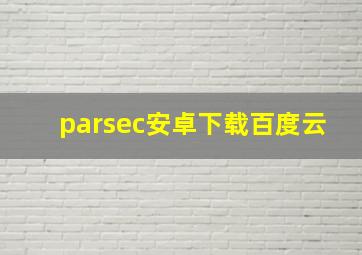 parsec安卓下载百度云